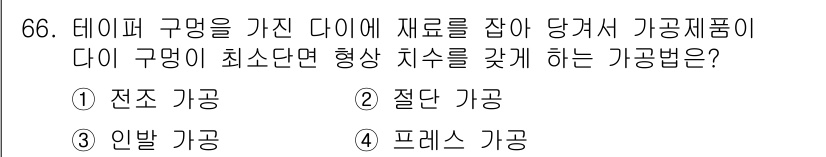 66. 테이퍼 구멍을 가진 다이에 재료를 잡아 당겨서 가공제품이 다이 구멍이 최소단면 형상 치수를 갖게 하는 가공법은?

① 전조 가공
② 절단 가공
③ 인발 가공
④ 프레스 가공